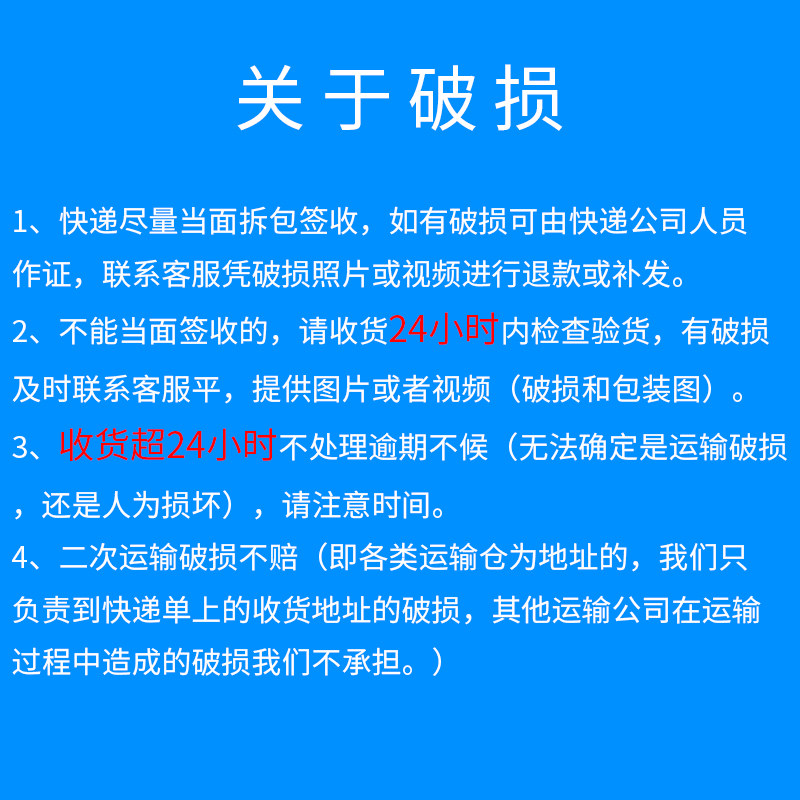 关于破损

1、快递尽量当面拆包签收，如有破损可由快递公司人员作证，联系客服凭破损照片或视频进行退款或补发。

2、不能当面签收的，请收货24小时内检查验货，有破损及时联系客服平，提供图片或者视频（破损和包装图）。

3、收货超24小时不处理逾期不候（无法确定是运输破损，还是人为损坏），请注意时间。

4、二次运输破损不赔（即各类运输仓为地址的，我们只负责到快递单上的收货地址的破损，其他运输公司在运输过程中造成的破损我们不承担。）